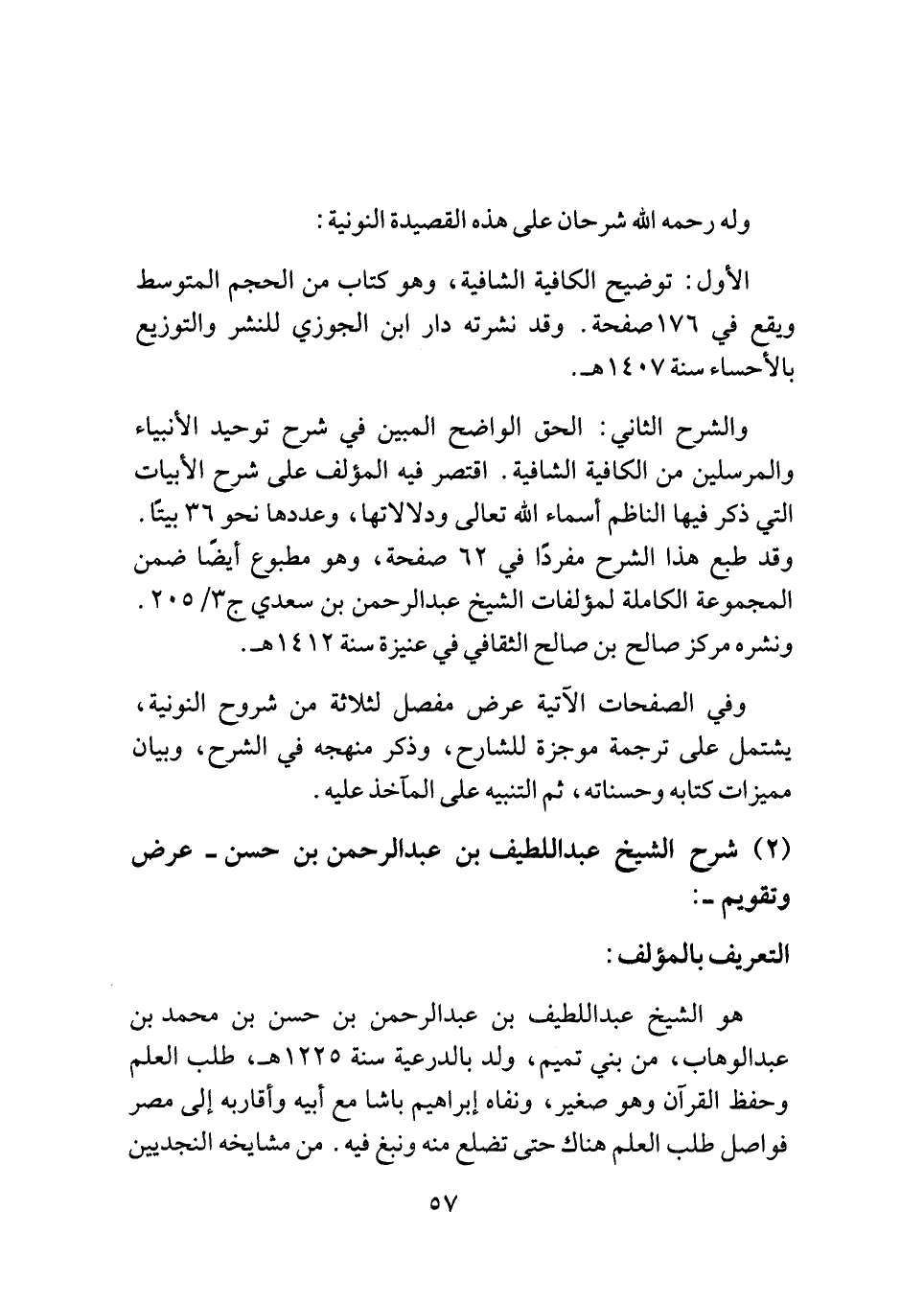 وله رحمه الله شرحان على هذه القصيدة النونية:

الأول: توضيح الكافية الشافية، وهو كتاب من الحجم المتوسط ويقع في ١٧٦صفحة. وقد نشرته دار ابن الجوزي للنشر والتوزيع بالأحساء سنة ١٤٠٧هـ.

والشرح الثاني: الحق الواضح المبين في شرح توحيد الأنبياء والمرسلين من الكافية الشافية. اقتصر فيه المؤلف على شرح الأبيات التي ذكر فيها الناظم أسماء الله تعالى ودلالاتها، وعددها نحو ٣٦ بيتًا. وقد طبع هذا الشرح مفردًا في ٦٢ صفحة، وهو مطبوع أيضًا ضمن المجموعة الكاملة لمؤلفات الشيخ عبدالرحمن بن سعدي ج٣/ ٢٠٥. ونشره مركز صالح بن صالح الثقافي في عنيزة سنة ١٤١٢هـ.

وفي الصفحات الآتية عرض مفصل لثلاثة من شروح النونية، يشتمل على ترجمة موجزة للشارح، وذكر منهجه في الشرح، وبيان مميزات كتابه وحسناته، ثم التنبيه على المآخذ عليه.

(٢) شرح الشيخ عبداللطيف بن عبدالرحمن بن حسن ـ عرض وتقويم ـ:

التعريف بالمؤلف:

هو الشيخ عبداللطيف بن عبدالرحمن بن حسن بن محمد بن عبدالوهاب، من بني تميم، ولد بالدرعية سنة ١٢٢٥هـ، طلب العلم وحفظ القرآن وهو صغير، ونفاه إبراهيم باشا مع أبيه وأقاربه إلى مصر فواصل طلب العلم هناك حتى تضلع منه ونبغ فيه. من مشايخه النجديين

٥٧